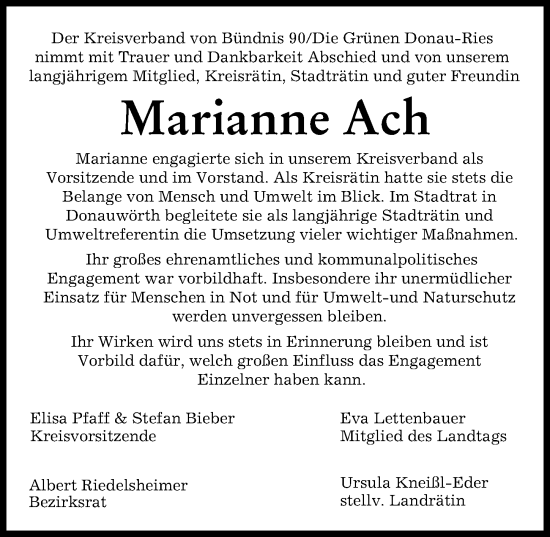 Der Kreisverband von Bündnis 90/Die Grünen Donau-Ries nimmt mit Trauer und Dankbarkeit Abschied und von unserem langjährigem Mitglied, Kreisrätin, Stadträtin und guter Freundin

Marianne Ach

Marianne engagierte sich in unserem Kreisverband als Vorsitzende und im Vorstand. Als Kreisrätin hatte sie stets die Belange von Mensch und Umwelt im Blick. Im Stadtrat in Donauwörth begleitete sie als langjährige Stadträtin und Umweltreferentin die Umsetzung vieler wichtiger Maßnahmen.

Ihr großes ehrenamtliches und kommunalpolitisches Engagement war vorbildhaft. Insbesondere ihr unermüdlicher Einsatz für Menschen in Not und für Umwelt-und Naturschutz werden unvergessen bleiben.

Ihr Wirken wird uns stets in Erinnerung bleiben und ist Vorbild dafür, welch großen Einfluss das Engagement Einzelner haben kann.

Elisa Pfaff & Stefan Bieber
Kreisvorsitzende

Albert Riedelsheimer
Bezirksrat

Eva Lettenbauer
Mitglied des Landtags

Ursula Kneißl-Eder
stellv. Landrätin